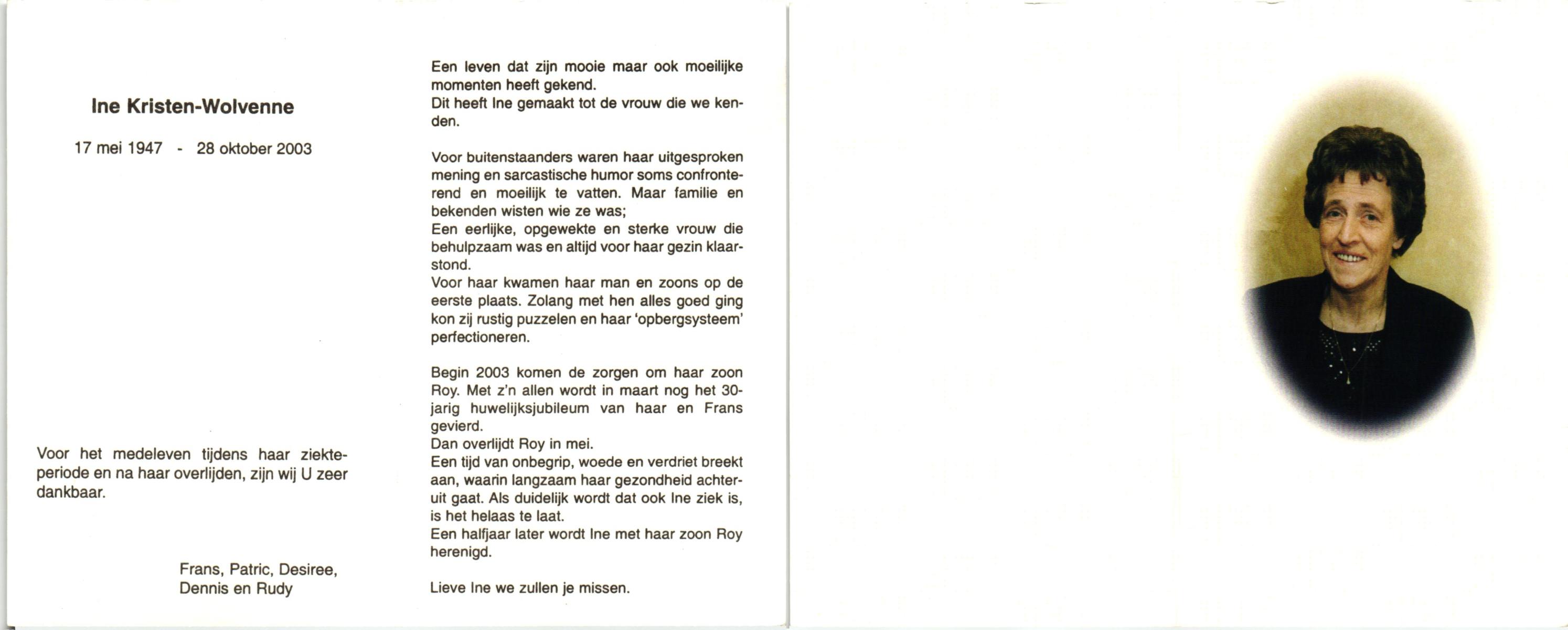 Ine Kristen-Wolvenne

17 mei 1947 - 28 oktober 2003

Voor het medeleven tijdens haar ziekteperiode en na haar overlijden, zijn wij U zeer dankbaar.

Frans, Patric, Desiree, Dennis en Rudy

Een leven dat zijn mooie maar ook moeilijke momenten heeft gekend.
Dit heeft Ine gemaakt tot de vrouw die we kenden.

Voor buitenstaanders waren haar uitgesproken mening en sarcastische humor soms confronterend en moeilijk te vatten. Maar familie en bekenden wisten wie ze was;
Een eerlijke, opgewekte en sterke vrouw die behulpzaam was en altijd voor haar gezin klaarstond.
Voor haar kwamen haar man en zoons op de eerste plaats. Zolang met hen alles goed ging kon zij rustig puzzelen en haar 'opbergsysteem' perfectioneren.

Begin 2003 komen de zorgen om haar zoon Roy. Met z'n allen wordt in maart nog het 30-jarig huwelijksjubileum van haar en Frans gevierd.
Dan overlijdt Roy in mei.
Een tijd van onbegrip, woede en verdriet breekt aan, waarin langzaam haar gezondheid achteruit gaat. Als duidelijk wordt dat ook Ine ziek is, is het helaas te laat.
Een halfjaar later wordt Ine met haar zoon Roy herenigd.

Lieve Ine we zullen je missen.